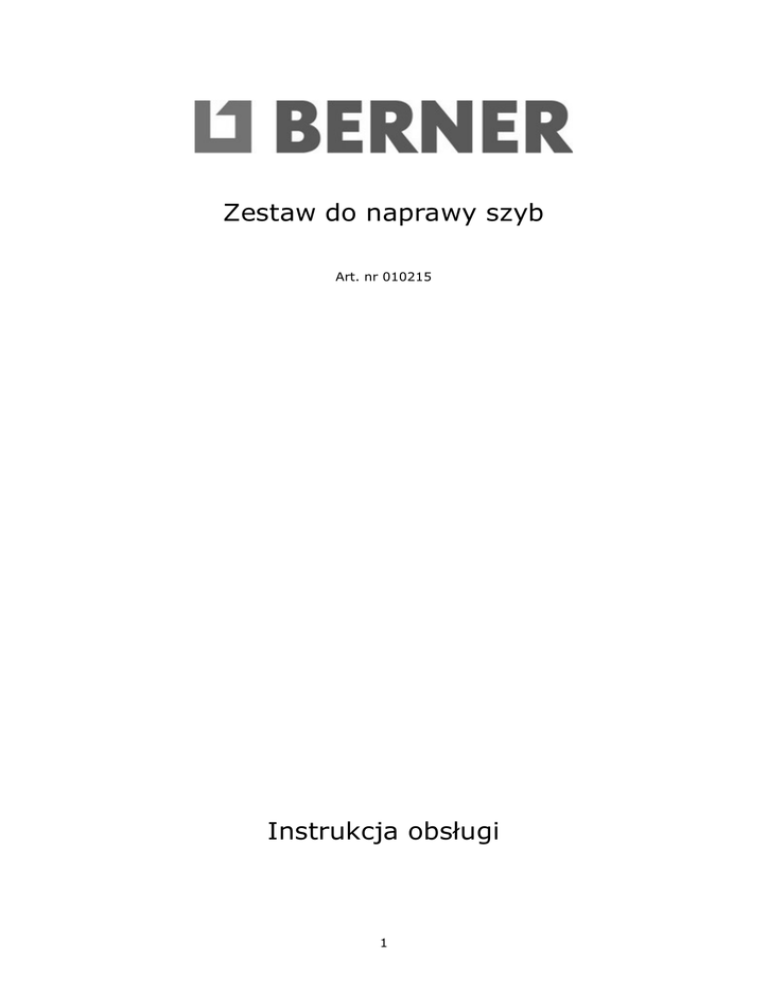 BERNER

Zestaw do naprawy szyb

Art. nr 010215

Instrukcja obsługi

1